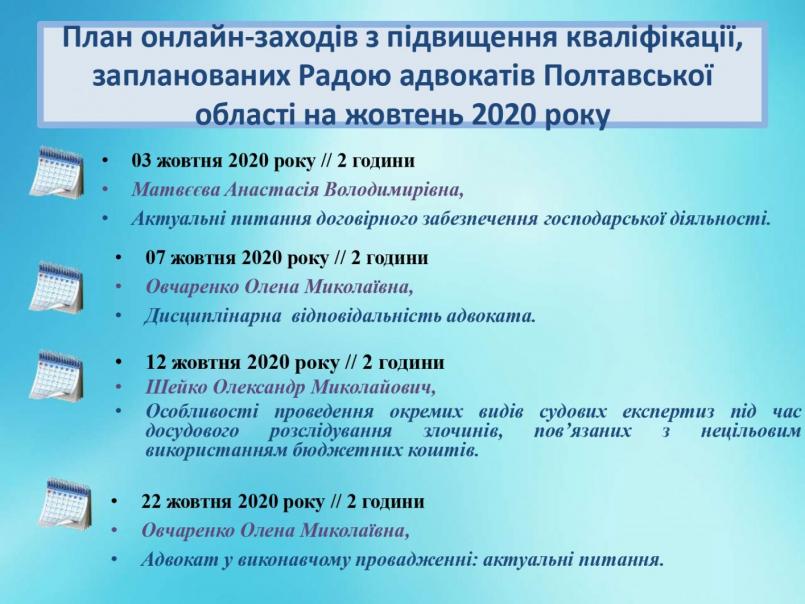 План онлайн-заходів з підвищення кваліфікації, запланованих Радою адвокатів Полтавської області на жовтень 2020 року

• 03 жовтня 2020 року // 2 години
• Матвєєва Анастасія Володимирівна,
• Актуальні питання договірного забезпечення господарської діяльності.

• 07 жовтня 2020 року // 2 години
• Овчаренко Олена Миколаївна,
• Дисциплінарна відповідальність адвоката.

• 12 жовтня 2020 року // 2 години
• Шейко Олександр Миколайович,
• Особливості проведення окремих видів судових експертиз під час досудового розслідування злочинів, пов'язаних з нецільовим використанням бюджетних коштів.

• 22 жовтня 2020 року // 2 години
• Овчаренко Олена Миколаївна,
• Адвокат у виконавчому провадженні: актуальні питання.